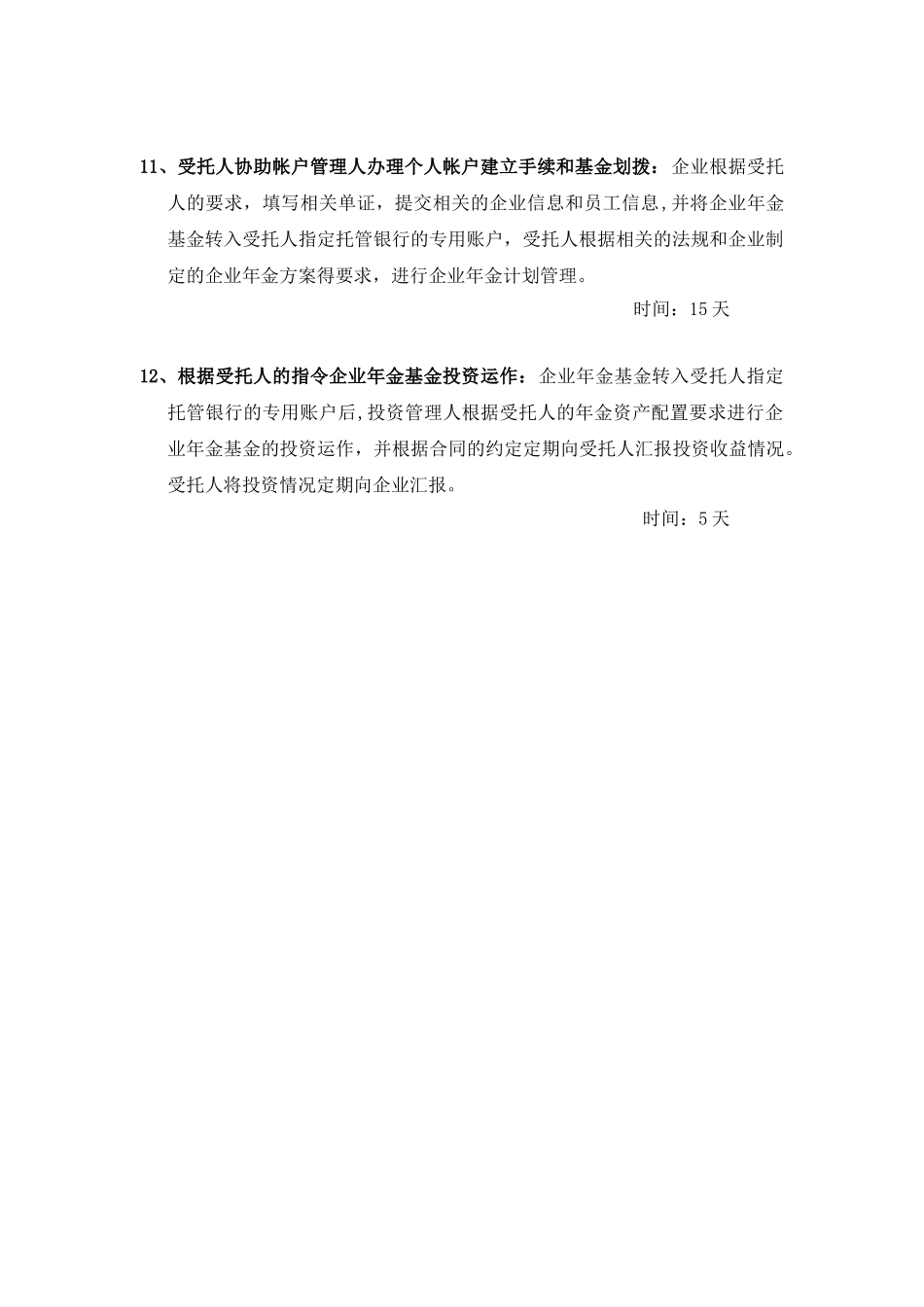 11、受托人协助帐户管理人办理个人帐户建立手续和基金划拨：企业根据受托人的要求，填写相关单证，提交相关的企业信息和员工信息,并将企业年金基金转入受托人指定托管银行的专用账户，受托人根据相关的法规和企业制定的企业年金方案得要求，进行企业年金计划管理。

时间：15天

12、根据受托人的指令企业年金基金投资运作：企业年金基金转入受托人指定托管银行的专用账户后,投资管理人根据受托人的年金资产配置要求进行企业年金基金的投资运作，并根据合同的约定定期向受托人汇报投资收益情况。受托人将投资情况定期向企业汇报。

时间：5天